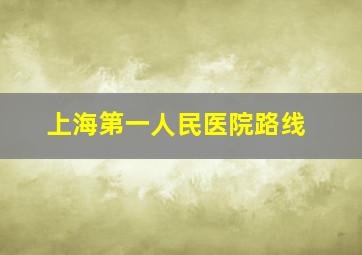 上海第一人民医院路线